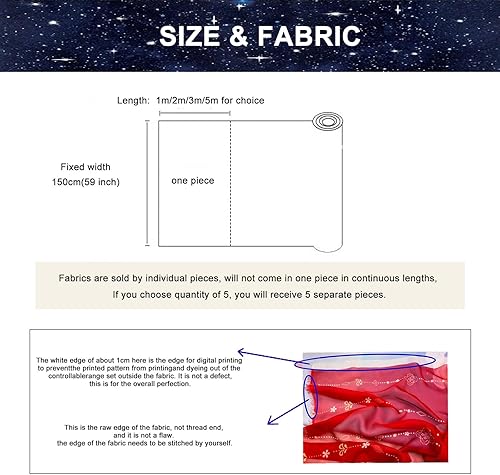 SIZE & FABRIC

Length: 1m/2m/3m/5m for choice

Fixed width 150cm(59 inch)

one piece

Fabrics are sold by individual pieces, will not come in one piece in continuous lengths, If you choose quantity of 5, you will receive 5 separate pieces.

The white edge of about 1cm here is the edge for digital printing to preventthe printed pattern from printingand dyeing out of the controllablerange set outside the fabric. It is not a defect, this is for the overall perfection.

This is the raw edge of the fabric, not thread end, and it is not a flaw. the edge of the fabric needs to be stitched by yourself.